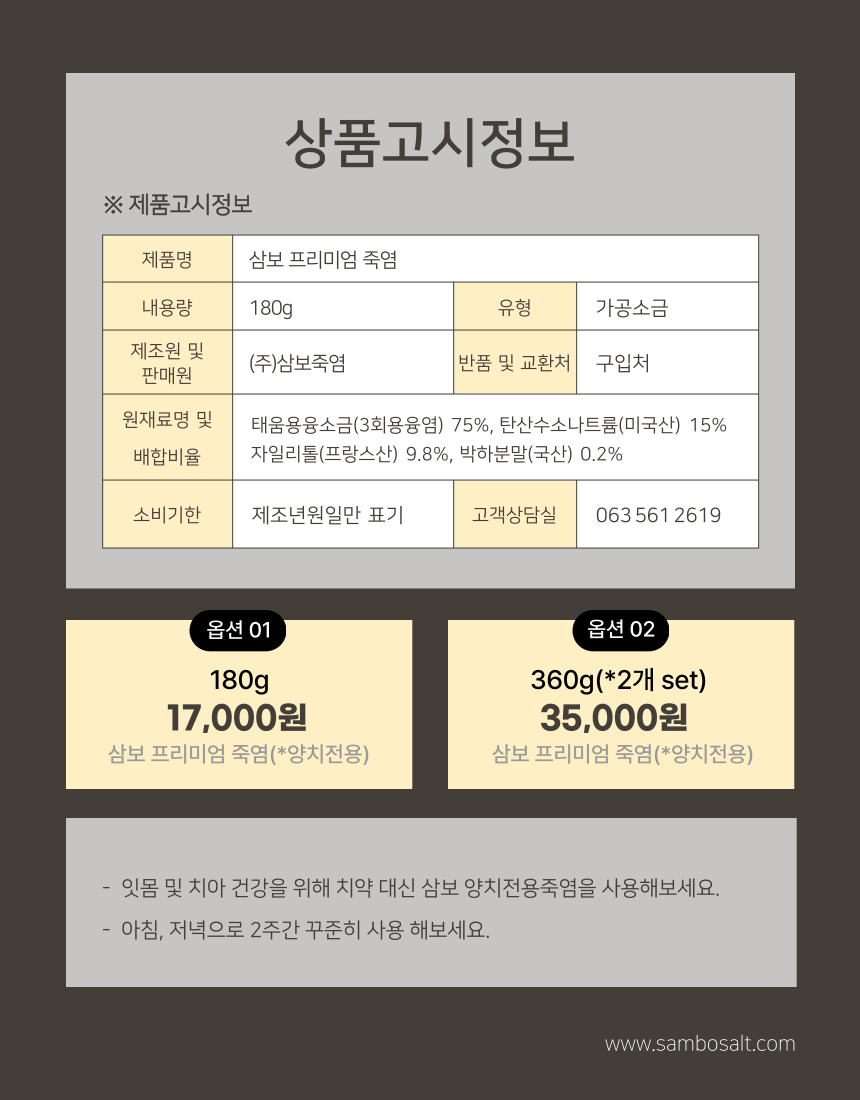 상품고시정보

※ 제품고시정보

| 제품명 | 삼보 프리미엄 죽염 | | |
|---|---|---|---|
| 내용량 | 180g | 유형 | 가공소금 |
| 제조원 및 판매원 | (주)삼보죽염 | 반품 및 교환처 | 구입처 |
| 원재료명 및 배합비율 | 태움용융소금(3회용융염) 75%, 탄산수소나트륨(미국산) 15% 자일리톨(프랑스산) 9.8%, 박하분말(국산) 0.2% | | |
| 소비기한 | 제조년원일만 표기 | 고객상담실 | 063 561 2619 |

옵션 01
180g
17,000원
삼보 프리미엄 죽염(*양치전용)

옵션 02
360g(*2개 set)
35,000원
삼보 프리미엄 죽염(*양치전용)

- 잇몸 및 치아 건강을 위해 치약 대신 삼보 양치전용죽염을 사용해보세요.
- 아침, 저녁으로 2주간 꾸준히 사용 해보세요.

www.sambosalt.com